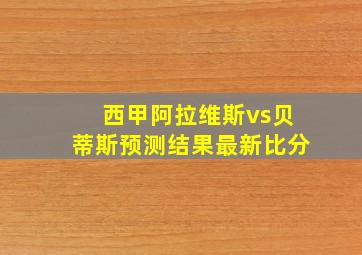 西甲阿拉维斯vs贝蒂斯预测结果最新比分